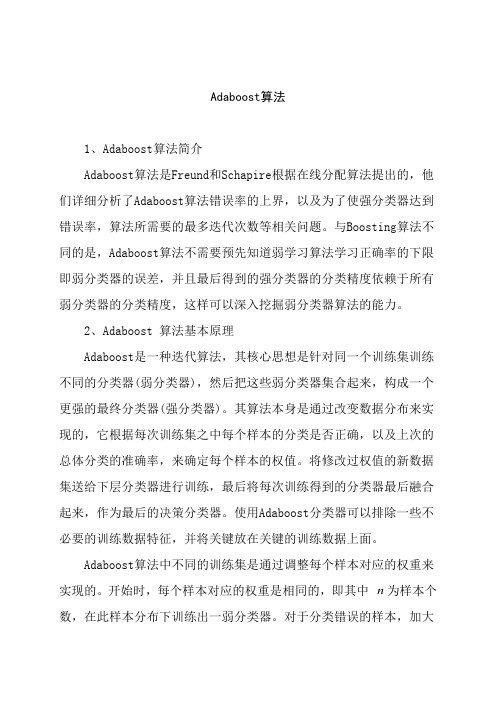 Adaboost算法

1、Adaboost算法简介

Adaboost算法是Freund和Schapire根据在线分配算法提出的，他们详细分析了Adaboost算法错误率的上界，以及为了使强分类器达到错误率，算法所需要的最多迭代次数等相关问题。与Boosting算法不同的是，Adaboost算法不需要预先知道弱学习算法学习正确率的下限即弱分类器的误差，并且最后得到的强分类器的分类精度依赖于所有弱分类器的分类精度，这样可以深入挖掘弱分类器算法的能力。

2、Adaboost 算法基本原理

Adaboost是一种迭代算法，其核心思想是针对同一个训练集训练不同的分类器(弱分类器)，然后把这些弱分类器集合起来，构成一个更强的最终分类器(强分类器)。其算法本身是通过改变数据分布来实现的，它根据每次训练集之中每个样本的分类是否正确，以及上次的总体分类的准确率，来确定每个样本的权值。将修改过权值的新数据集送给下层分类器进行训练，最后将每次训练得到的分类器最后融合起来，作为最后的决策分类器。使用Adaboost分类器可以排除一些不必要的训练数据特征，并将关键放在关键的训练数据上面。

Adaboost算法中不同的训练集是通过调整每个样本对应的权重来实现的。开始时，每个样本对应的权重是相同的，即其中 $n$ 为样本个数，在此样本分布下训练出一弱分类器。对于分类错误的样本，加大